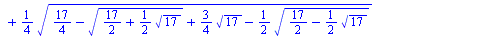 $+\frac{1}{4}\sqrt{\frac{17}{4}-\sqrt{\frac{17}{2}+\frac{1}{2}\sqrt{17}}+\frac{3}{4}\sqrt{17}-\frac{1}{2}\sqrt{\frac{17}{2}-\frac{1}{2}\sqrt{17}}}$